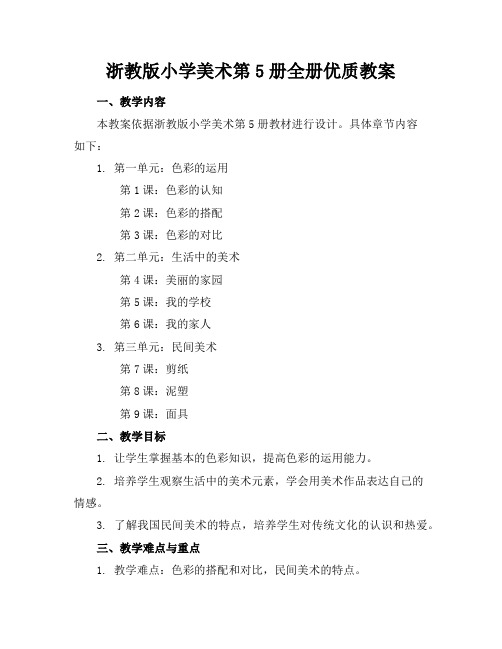 浙教版小学美术第5册全册优质教案

一、教学内容

本教案依据浙教版小学美术第5册教材进行设计。具体章节内容如下：

1. 第一单元：色彩的运用

第1课：色彩的认知

第2课：色彩的搭配

第3课：色彩的对比

2. 第二单元：生活中的美术

第4课：美丽的家园

第5课：我的学校

第6课：我的家人

3. 第三单元：民间美术

第7课：剪纸

第8课：泥塑

第9课：面具

二、教学目标

1. 让学生掌握基本的色彩知识，提高色彩的运用能力。

2. 培养学生观察生活中的美术元素，学会用美术作品表达自己的情感。

3. 了解我国民间美术的特点，培养学生对传统文化的认识和热爱。

三、教学难点与重点

1. 教学难点：色彩的搭配和对比，民间美术的特点。